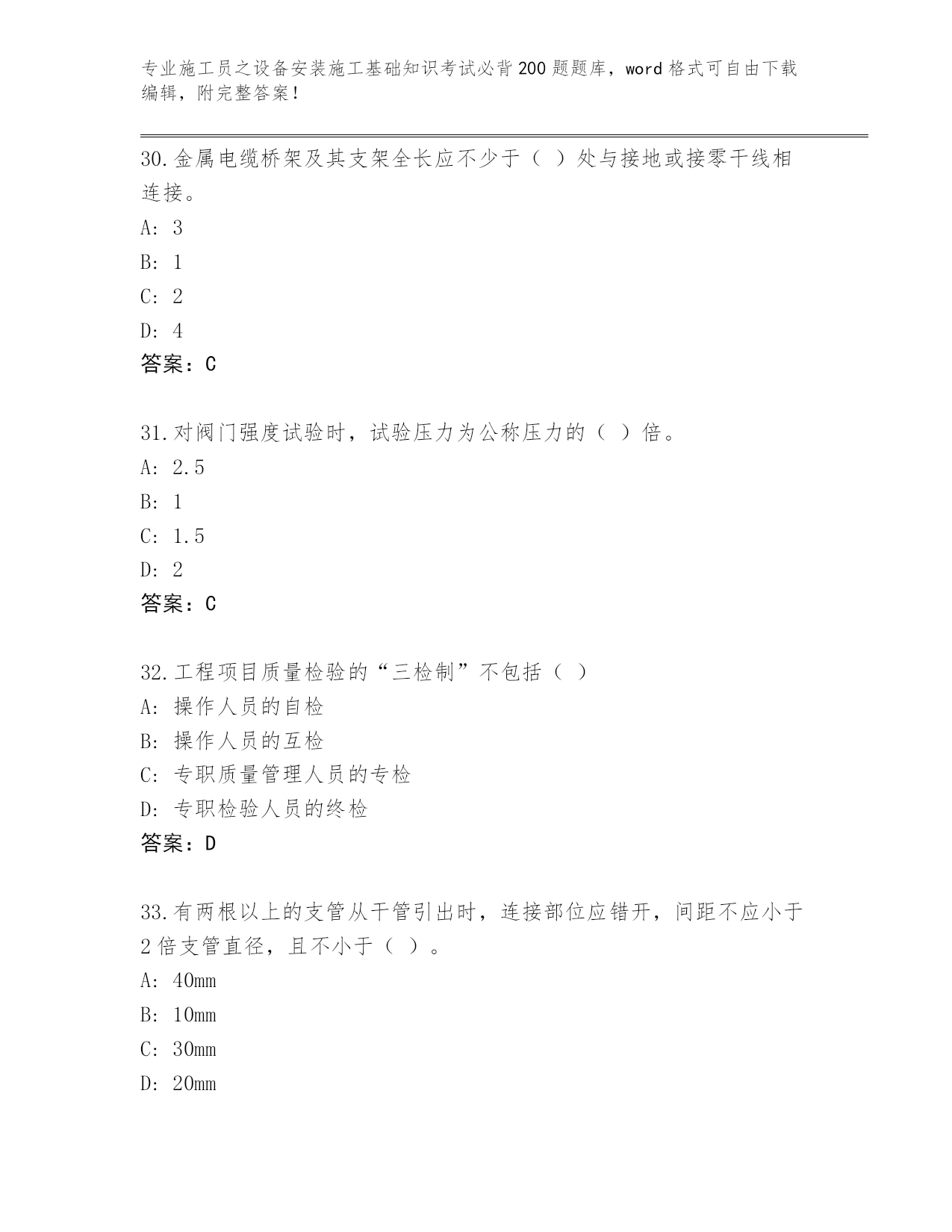 专业施工员之设备安装施工基础知识考试必背200题题库，word格式可自由下载编辑，附完整答案！

30.金属电缆桥架及其支架全长应不少于（ ）处与接地或接零干线相连接。
A: 3
B: 1
C: 2
D: 4
答案：C

31.对阀门强度试验时，试验压力为公称压力的（ ）倍。
A: 2.5
B: 1
C: 1.5
D: 2
答案：C

32.工程项目质量检验的“三检制”不包括（ ）
A: 操作人员的自检
B: 操作人员的互检
C: 专职质量管理人员的专检
D: 专职检验人员的终检
答案：D

33.有两根以上的支管从干管引出时，连接部位应错开，间距不应小于2倍支管直径，且不小于（ ）。
A: 40mm
B: 10mm
C: 30mm
D: 20mm